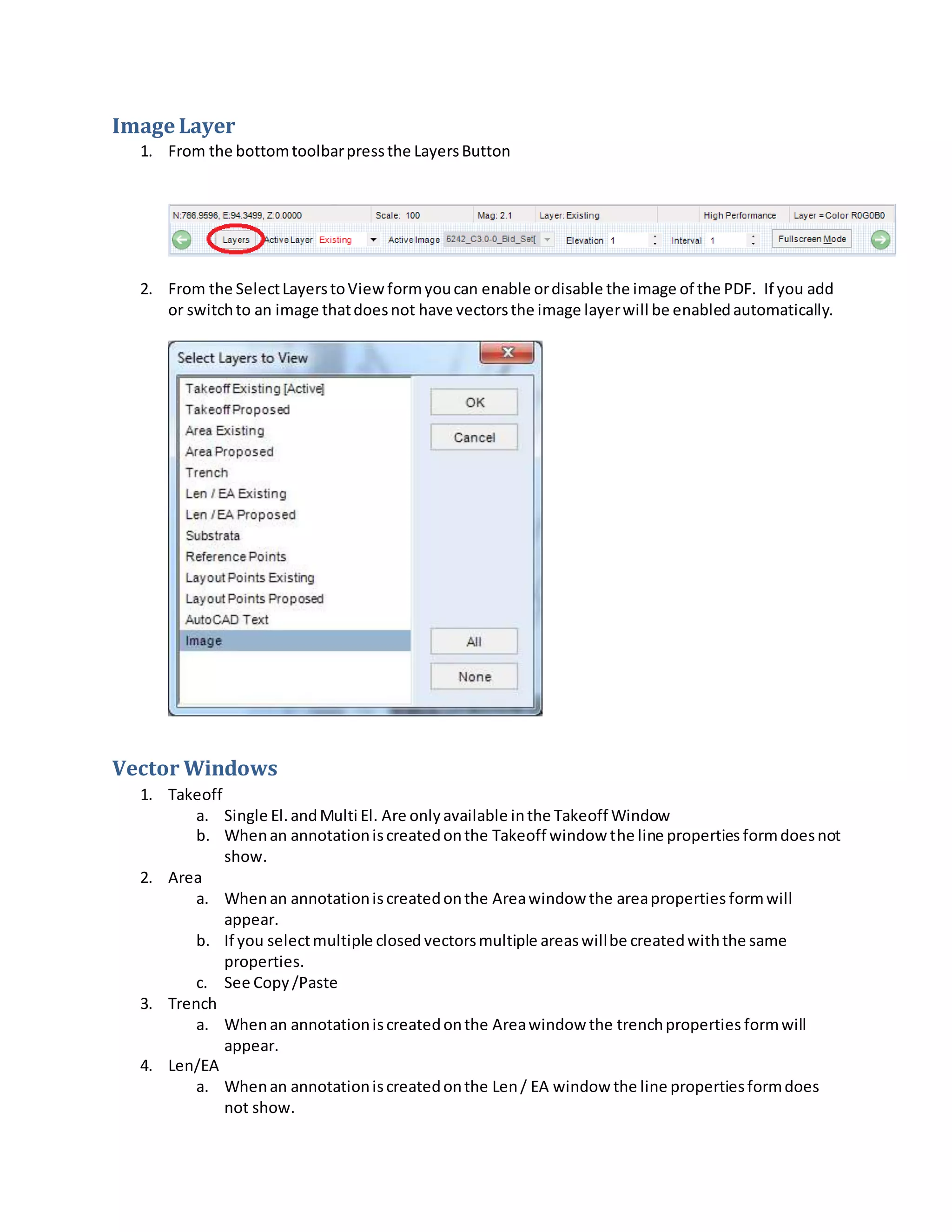 Image Layer

1. From the bottom toolbar press the Layers Button

N:766.9596, E:94.3499, Z:0.0000 Scale: 100 Mag: 2.1 Layer: Existing High Performance Layer = Color R0G0B0

Layers Active Layer Existing Active Image 5242_C3.0-0_Bid_Set[ Elevation 1 Interval 1 Fullscreen Mode

2. From the Select Layers to View form you can enable or disable the image of the PDF. If you add or switch to an image that does not have vectors the image layer will be enabled automatically.

Select Layers to View

Takeoff Existing [Active]
Takeoff Proposed
Area Existing
Area Proposed
Trench
Len / EA Existing
Len / EA Proposed
Substrata
Reference Points
Layout Points Existing
Layout Points Proposed
AutoCAD Text
Image

OK
Cancel
All
None

Vector Windows

1. Takeoff
a. Single El. and Multi El. Are only available in the Takeoff Window
b. When an annotation is created on the Takeoff window the line properties form does not show.
2. Area
a. When an annotation is created on the Area window the area properties form will appear.
b. If you select multiple closed vectors multiple areas will be created with the same properties.
c. See Copy /Paste
3. Trench
a. When an annotation is created on the Area window the trench properties form will appear.
4. Len/EA
a. When an annotation is created on the Len / EA window the line properties form does not show.